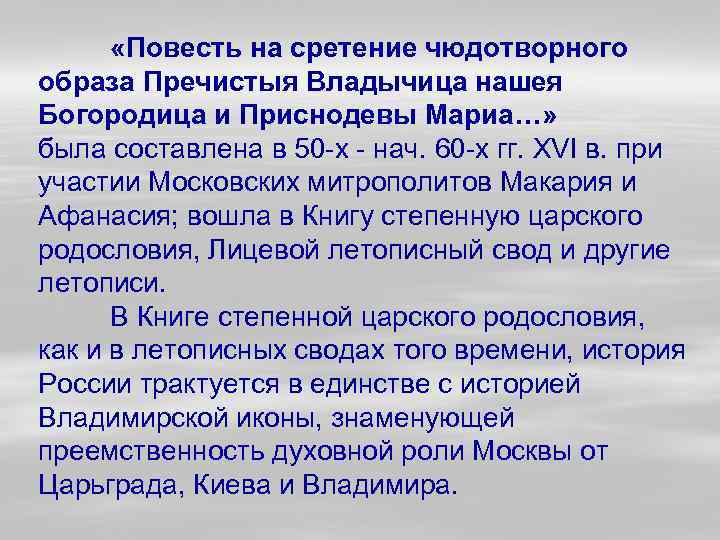 «Повесть на сретение чюдотворного образа Пречистыя Владычица нашея Богородица и Приснодевы Мариа…» была составлена в 50-х - нач. 60-х гг. XVI в. при участии Московских митрополитов Макария и Афанасия; вошла в Книгу степенную царского родословия, Лицевой летописный свод и другие летописи.

В Книге степенной царского родословия, как и в летописных сводах того времени, история России трактуется в единстве с историей Владимирской иконы, знаменующей преемственность духовной роли Москвы от Царьграда, Киева и Владимира.